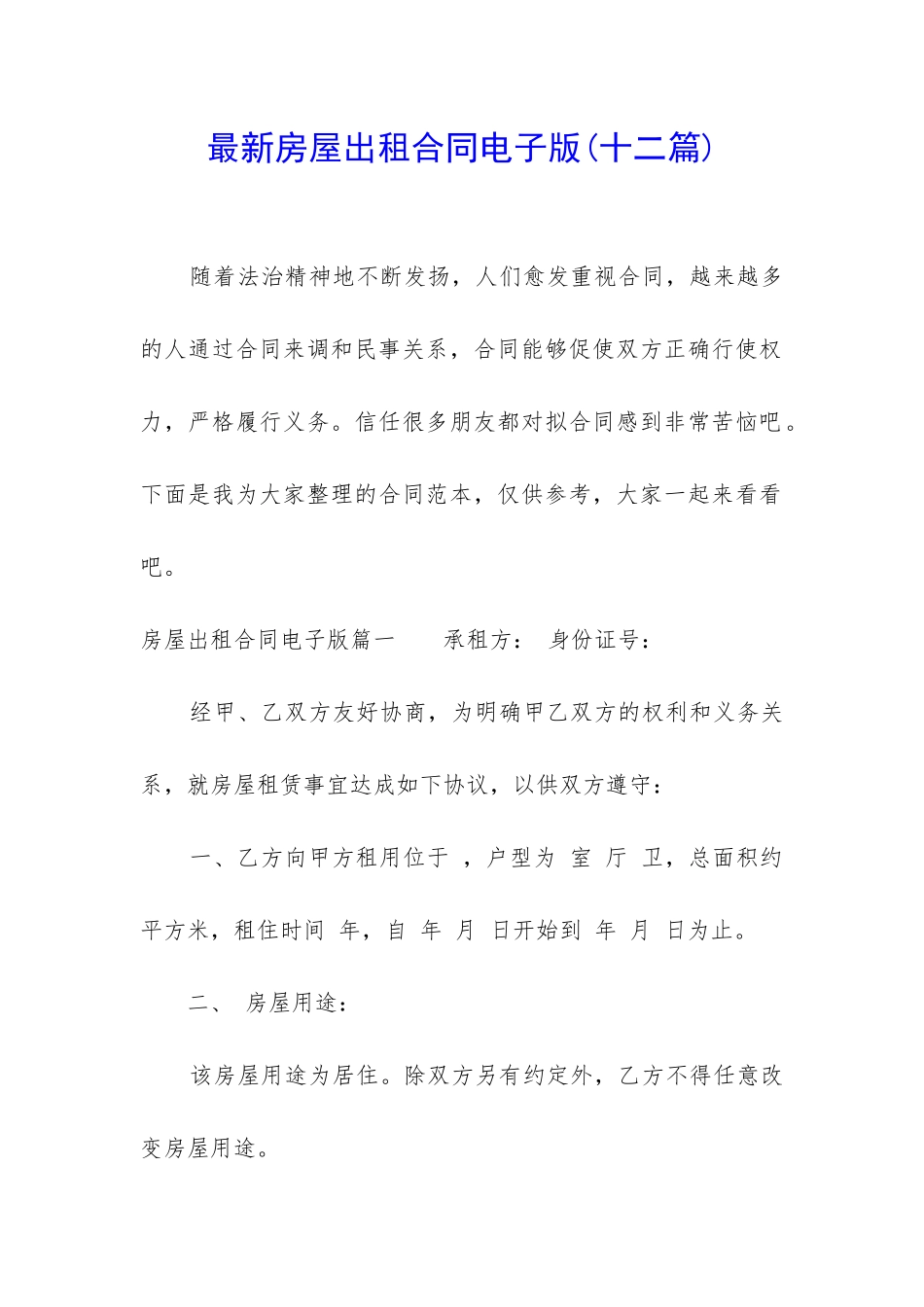 最新房屋出租合同电子版(十二篇)

随着法治精神地不断发扬，人们愈发重视合同，越来越多的人通过合同来调和民事关系，合同能够促使双方正确行使权力，严格履行义务。信任很多朋友都对拟合同感到非常苦恼吧。下面是我为大家整理的合同范本，仅供参考，大家一起来看看吧。

房屋出租合同电子版篇一　　承租方：　身份证号：

经甲、乙双方友好协商，为明确甲乙双方的权利和义务关系，就房屋租赁事宜达成如下协议，以供双方遵守：

一、乙方向甲方租用位于　，户型为　室　厅　卫，总面积约　平方米，租住时间　年，自　年　月　日开始到　年　月　日为止。

二、　房屋用途：

该房屋用途为居住。除双方另有约定外，乙方不得任意改变房屋用途。